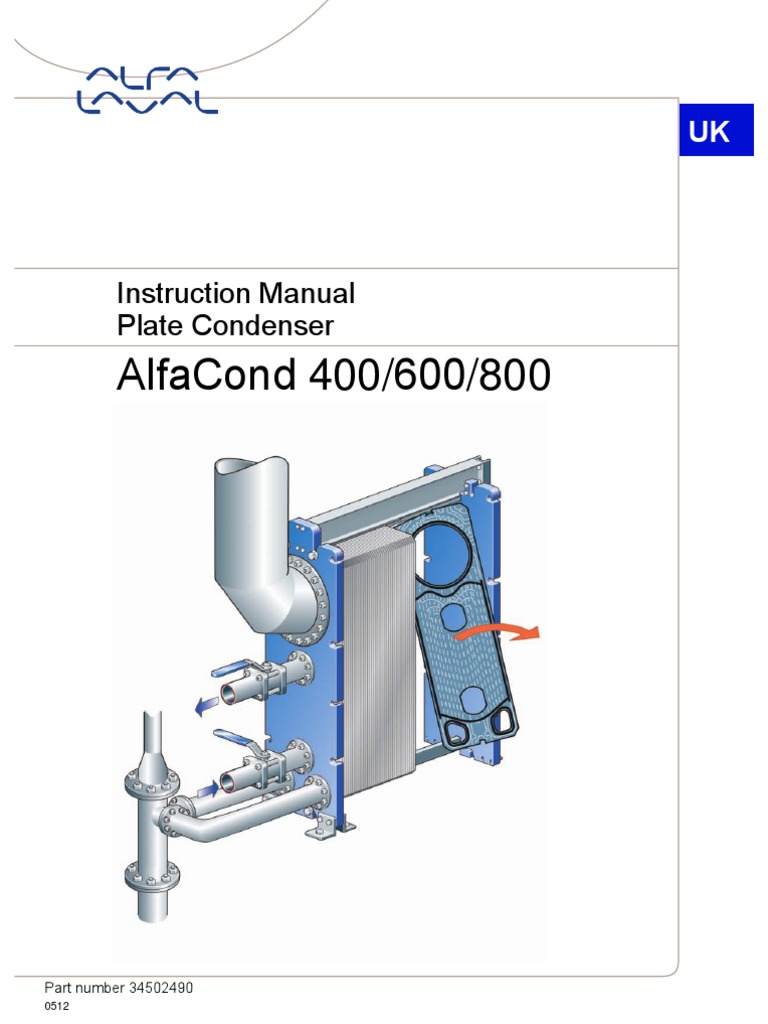 ALFA LAVAL

UK

Instruction Manual
Plate Condenser

AlfaCond 400/600/800

Part number 34502490
0512